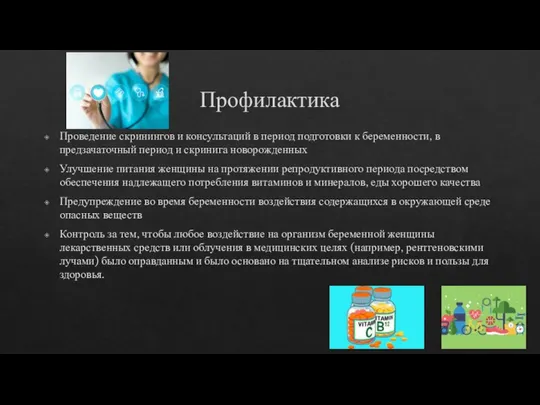 Профилактика

Проведение скринингов и консультаций в период подготовки к беременности, в предзачаточный период и скринига новорожденных

Улучшение питания женщины на протяжении репродуктивного периода посредством обеспечения надлежащего потребления витаминов и минералов, еды хорошего качества

Предупреждение во время беременности воздействия содержащихся в окружающей среде опасных веществ

Контроль за тем, чтобы любое воздействие на организм беременной женщины лекарственных средств или облучения в медицинских целях (например, рентгеновскими лучами) было оправданным и было основано на тщательном анализе рисков и пользы для здоровья.

VITAMIN C
VITAMIN B